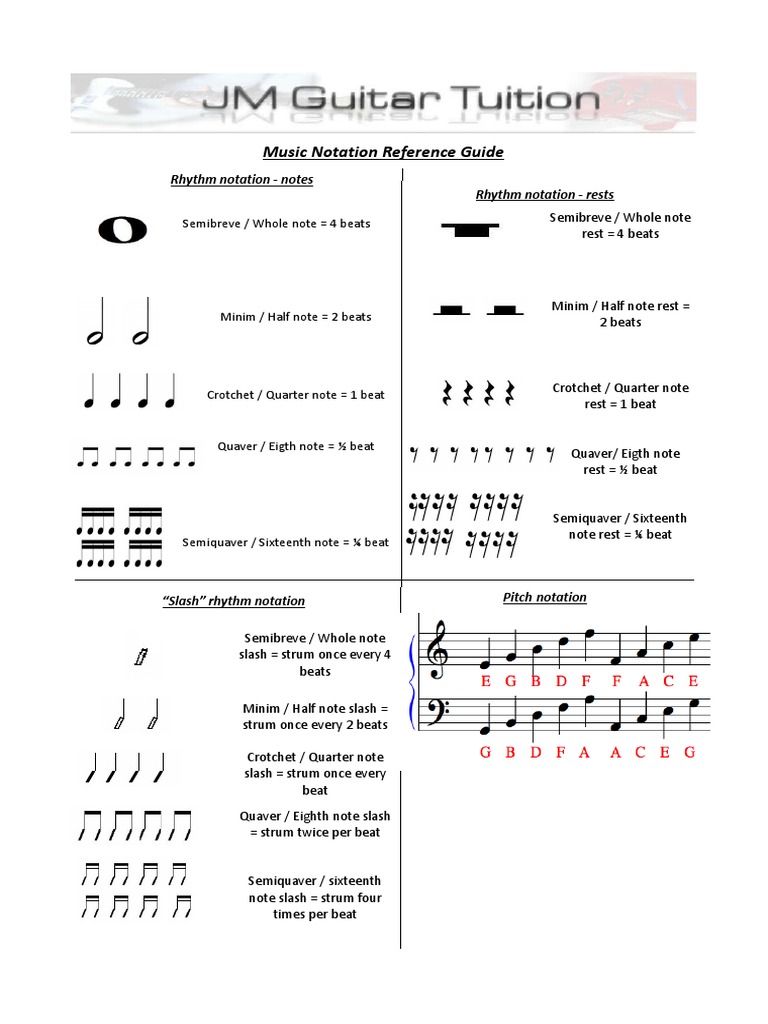 JM Guitar Tuition

Music Notation Reference Guide

Rhythm notation - notes

Semibreve / Whole note = 4 beats

Minim / Half note = 2 beats

Crotchet / Quarter note = 1 beat

Quaver / Eigth note = ½ beat

Semiquaver / Sixteenth note = ¼ beat

Rhythm notation - rests

Semibreve / Whole note rest = 4 beats

Minim / Half note rest = 2 beats

Crotchet / Quarter note rest = 1 beat

Quaver/ Eigth note rest = ½ beat

Semiquaver / Sixteenth note rest = ¼ beat

"Slash" rhythm notation

Semibreve / Whole note slash = strum once every 4 beats

Minim / Half note slash = strum once every 2 beats

Crotchet / Quarter note slash = strum once every beat

Quaver / Eighth note slash = strum twice per beat

Semiquaver / sixteenth note slash = strum four times per beat

Pitch notation

E G B D F F A C E

G B D F A A C E G